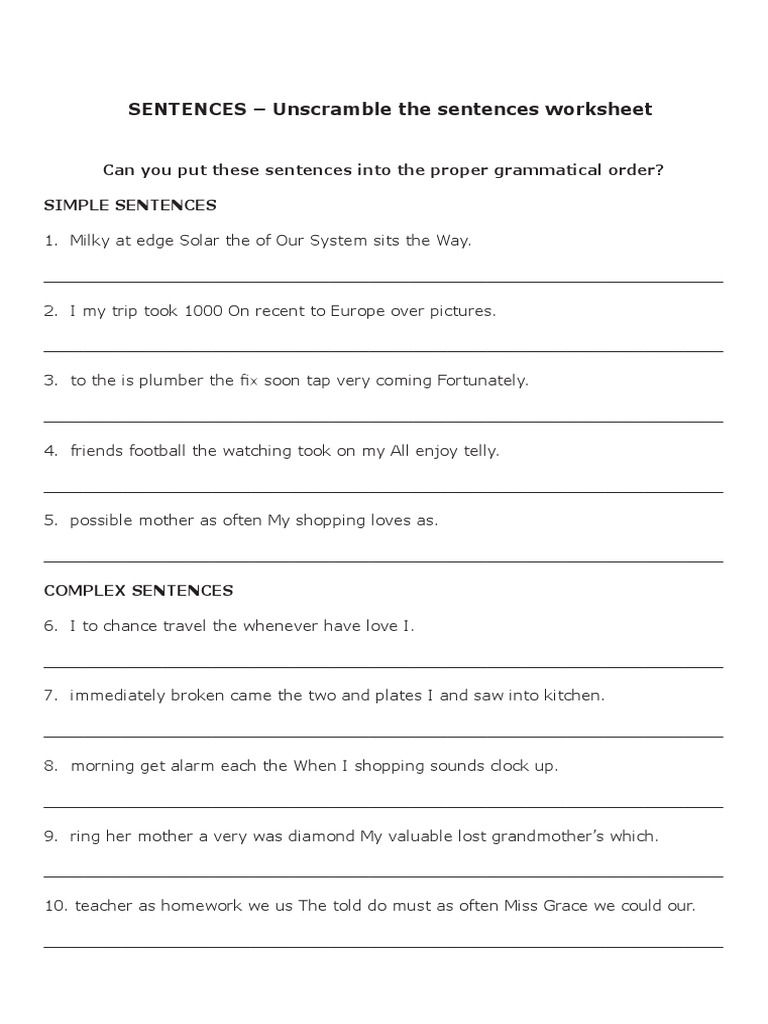 SENTENCES – Unscramble the sentences worksheet

Can you put these sentences into the proper grammatical order?

SIMPLE SENTENCES

1. Milky at edge Solar the of Our System sits the Way.

2. I my trip took 1000 On recent to Europe over pictures.

3. to the is plumber the fix soon tap very coming Fortunately.

4. friends football the watching took on my All enjoy telly.

5. possible mother as often My shopping loves as.

COMPLEX SENTENCES

6. I to chance travel the whenever have love I.

7. immediately broken came the two and plates I and saw into kitchen.

8. morning get alarm each the When I shopping sounds clock up.

9. ring her mother a very was diamond My valuable lost grandmother's which.

10. teacher as homework we us The told do must as often Miss Grace we could our.